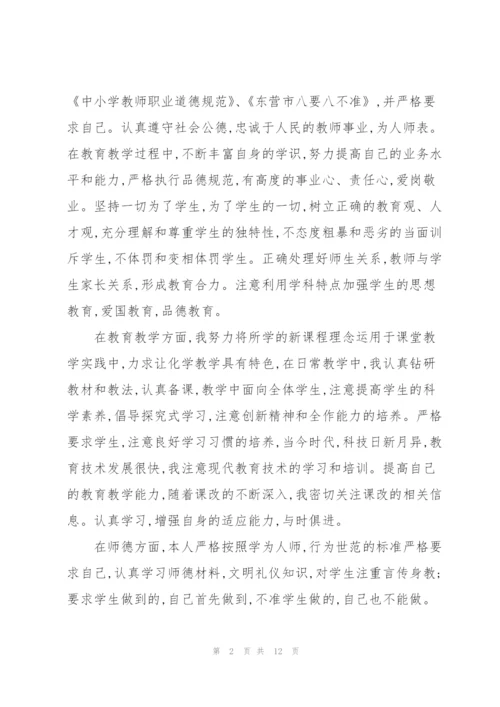 《中小学教师职业道德规范》、《东营市八要八不准》，并严格要求自己。认真遵守社会公德，忠诚于人民的教师事业，为人师表。在教育教学过程中，不断丰富自身的学识，努力提高自己的业务水平和能力，严格执行品德规范，有高度的事业心、责任心，爱岗敬业。坚持一切为了学生，为了学生的一切，树立正确的教育观、人才观，充分理解和尊重学生的独特性，不态度粗暴和恶劣的当面训斥学生，不体罚和变相体罚学生。正确处理好师生关系，教师与学生家长关系，形成教育合力。注意利用学科特点加强学生的思想教育，爱国教育，品德教育。

在教育教学方面，我努力将所学的新课程理念运用于课堂教学实践中，力求让化学教学具有特色，在日常教学中，我认真钻研教材和教法，认真备课，教学中面向全体学生，注意提高学生的科学素养，倡导探究式学习，注意创新精神和全作能力的培养。严格要求学生，注意良好学习习惯的培养，当今时代，科技日新月异，教育技术发展很快，我注意现代教育技术的学习和培训。提高自己的教育教学能力，随着课改的不断深入，我密切关注课改的相关信息。认真学习，增强自身的适应能力，与时俱进。

在师德方面，本人严格按照学为人师，行为世范的标准严格要求自己，认真学习师德材料，文明礼仪知识，对学生注重言传身教；要求学生做到的，自己首先做到，不准学生做的，自己也不能做。

第 2 页 共 12 页